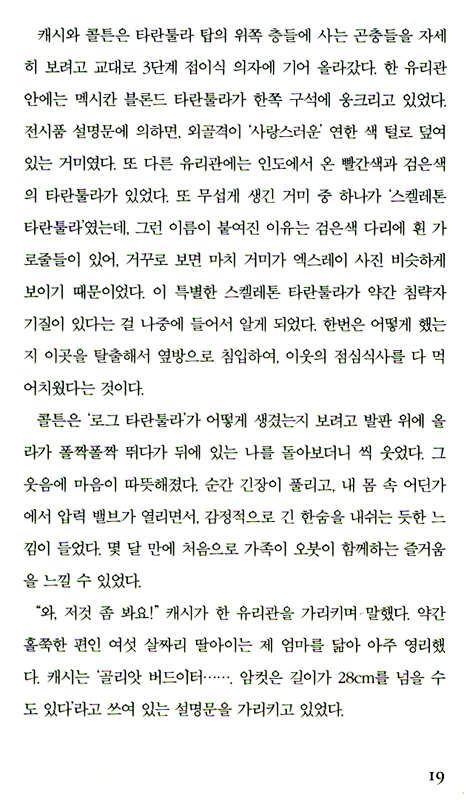 캐시와 콜튼은 타란툴라 탑의 위쪽 층들에 사는 곤충들을 자세히 보려고 교대로 3단계 접이식 의자에 기어 올라갔다. 한 유리관 안에는 멕시칸 블론드 타란툴라가 한쪽 구석에 웅크리고 있었다. 전시품 설명문에 의하면, 외골격이 '사랑스러운' 연한 색 털로 덮여 있는 거미였다. 또 다른 유리관에는 인도에서 온 빨간색과 검은색의 타란툴라가 있었다. 또 무섭게 생긴 거미 중 하나가 '스켈레톤 타란툴라'였는데, 그런 이름이 붙여진 이유는 검은색 다리에 흰 가로줄들이 있어, 거꾸로 보면 마치 거미가 엑스레이 사진 비슷하게 보이기 때문이었다. 이 특별한 스켈레톤 타란툴라가 약간 침략자 기질이 있다는 걸 나중에 들어서 알게 되었다. 한번은 어떻게 했는지 이곳을 탈출해서 옆방으로 침입하여, 이웃의 점심식사를 다 먹어치웠다는 것이다.

콜튼은 '로그 타란툴라'가 어떻게 생겼는지 보려고 발판 위에 올라가 폴짝폴짝 뛰다가 뒤에 있는 나를 돌아보더니 씩 웃었다. 그 웃음에 마음이 따뜻해졌다. 순간 긴장이 풀리고, 내 몸 속 어딘가에서 압력 밸브가 열리면서, 감정적으로 긴 한숨을 내쉬는 듯한 느낌이 들었다. 몇 달 만에 처음으로 가족이 오붓이 함께하는 즐거움을 느낄 수 있었다.

"와, 저것 좀 봐요!" 캐시가 한 유리관을 가리키며 말했다. 약간 홀쭉한 편인 여섯 살짜리 딸아이는 제 엄마를 닮아 아주 영리했다. 캐시는 '골리앗 버드이터……. 암컷은 길이가 28cm를 넘을 수도 있다'라고 쓰여 있는 설명문을 가리키고 있었다.

19